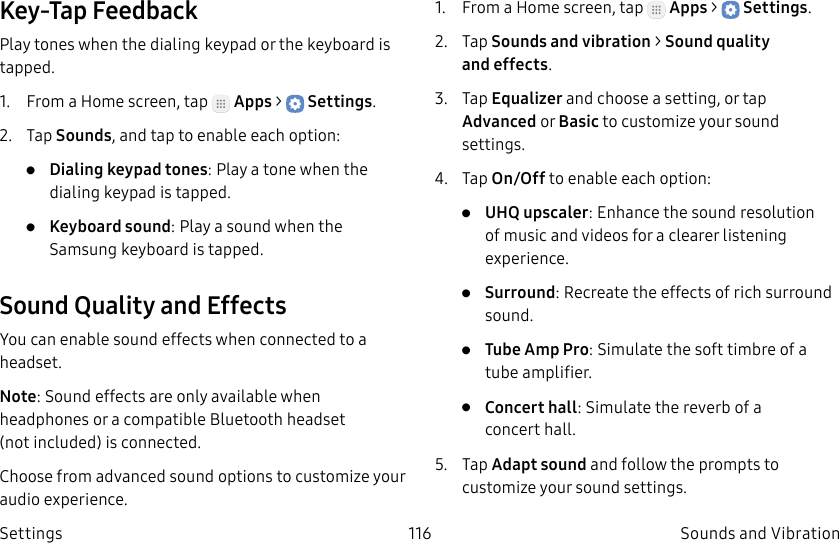 Key-Tap Feedback

Play tones when the dialing keypad or the keyboard is tapped.

1. From a Home screen, tap Apps > Settings.

2. Tap Sounds, and tap to enable each option:

● Dialing keypad tones: Play a tone when the dialing keypad is tapped.

● Keyboard sound: Play a sound when the Samsung keyboard is tapped.

Sound Quality and Effects

You can enable sound effects when connected to a headset.

Note: Sound effects are only available when headphones or a compatible Bluetooth headset (not included) is connected.

Choose from advanced sound options to customize your audio experience.

1. From a Home screen, tap Apps > Settings.

2. Tap Sounds and vibration > Sound quality and effects.

3. Tap Equalizer and choose a setting, or tap Advanced or Basic to customize your sound settings.

4. Tap On/Off to enable each option:

● UHQ upscaler: Enhance the sound resolution of music and videos for a clearer listening experience.

● Surround: Recreate the effects of rich surround sound.

● Tube Amp Pro: Simulate the soft timbre of a tube amplifier.

● Concert hall: Simulate the reverb of a concert hall.

5. Tap Adapt sound and follow the prompts to customize your sound settings.

Settings 116 Sounds and Vibration